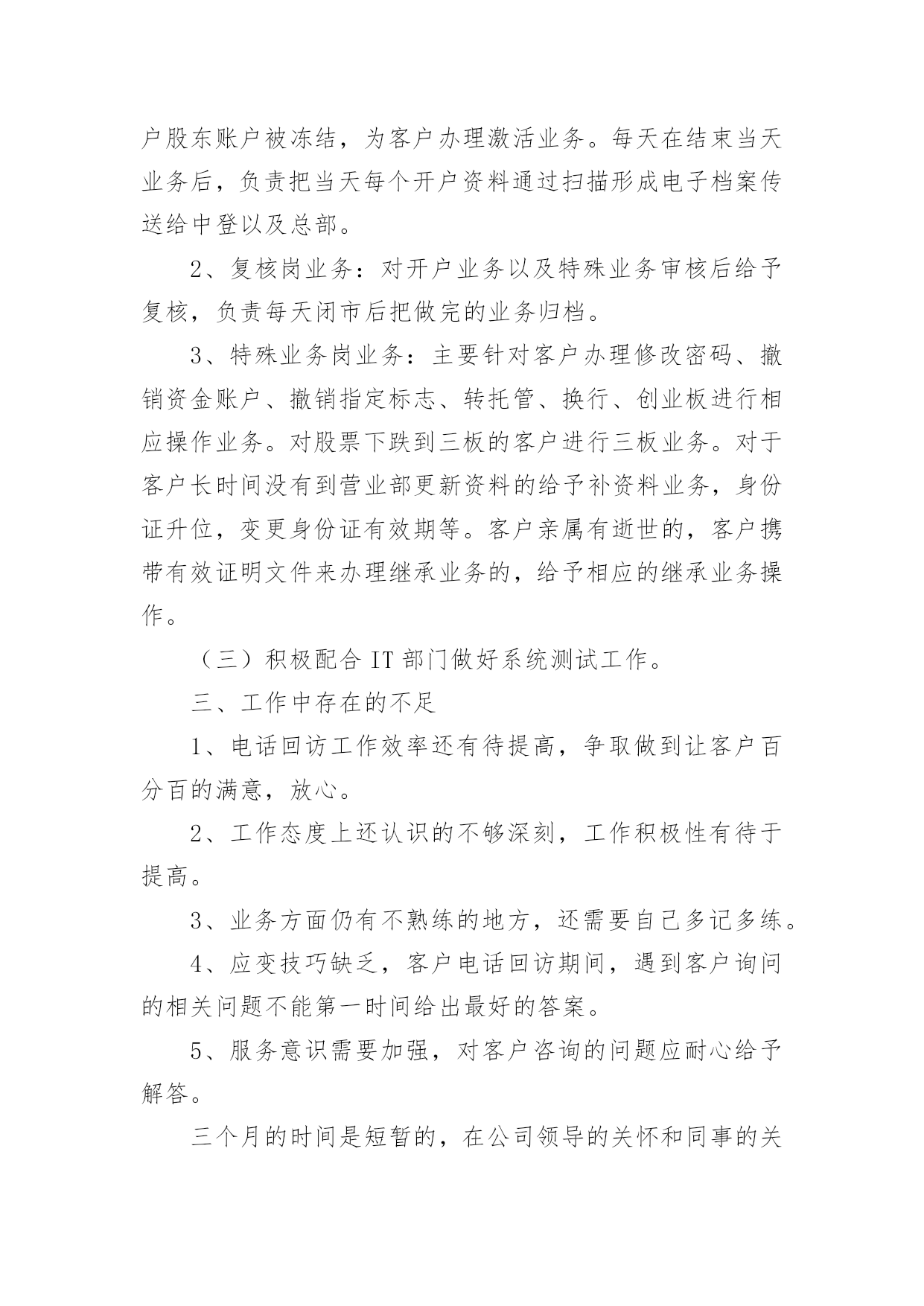 户股东账户被冻结，为客户办理激活业务。每天在结束当天业务后，负责把当天每个开户资料通过扫描形成电子档案传送给中登以及总部。

2、复核岗业务：对开户业务以及特殊业务审核后给予复核，负责每天闭市后把做完的业务归档。

3、特殊业务岗业务：主要针对客户办理修改密码、撤销资金账户、撤销指定标志、转托管、换行、创业板进行相应操作业务。对股票下跌到三板的客户进行三板业务。对于客户长时间没有到营业部更新资料的给予补资料业务，身份证升位，变更身份证有效期等。客户亲属有逝世的，客户携带有效证明文件来办理继承业务的，给予相应的继承业务操作。

（三）积极配合 IT 部门做好系统测试工作。

三、工作中存在的不足

1、电话回访工作效率还有待提高，争取做到让客户百分百的满意，放心。

2、工作态度上还认识的不够深刻，工作积极性有待于提高。

3、业务方面仍有不熟练的地方，还需要自己多记多练。

4、应变技巧缺乏，客户电话回访期间，遇到客户询问的相关问题不能第一时间给出最好的答案。

5、服务意识需要加强，对客户咨询的问题应耐心给予解答。

三个月的时间是短暂的，在公司领导的关怀和同事的关